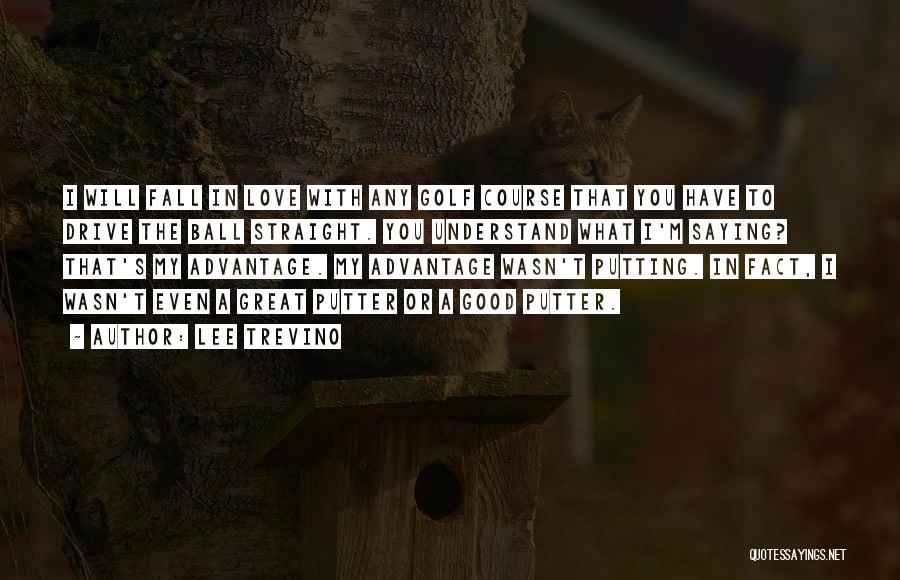 I WILL FALL IN LOVE WITH ANY GOLF COURSE THAT YOU HAVE TO DRIVE THE BALL STRAIGHT. YOU UNDERSTAND WHAT I'M SAYING? THAT'S MY ADVANTAGE. MY ADVANTAGE WASN'T PUTTING. IN FACT, I WASN'T EVEN A GREAT PUTTER OR A GOOD PUTTER.

~ AUTHOR: LEE TREVINO

QUOTESSAYINGS.NET